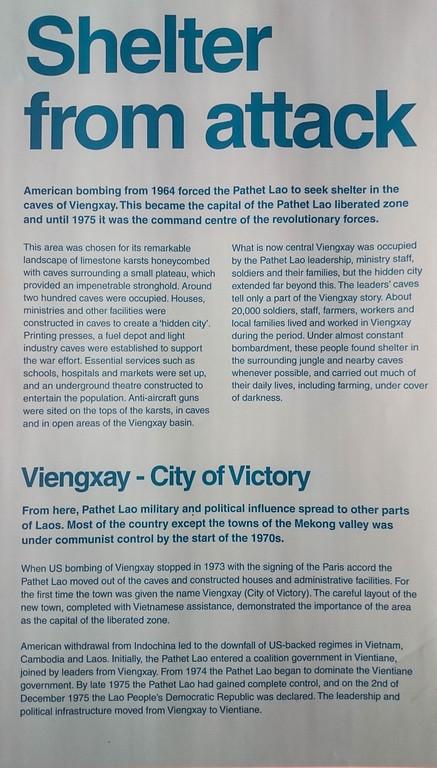 Shelter from attack

American bombing from 1964 forced the Pathet Lao to seek shelter in the caves of Viengxay. This became the capital of the Pathet Lao liberated zone and until 1975 it was the command centre of the revolutionary forces.

This area was chosen for its remarkable landscape of limestone karsts honeycombed with caves surrounding a small plateau, which provided an impenetrable stronghold. Around two hundred caves were occupied. Houses, ministries and other facilities were constructed in caves to create a 'hidden city'. Printing presses, a fuel depot and light industry caves were established to support the war effort. Essential services such as schools, hospitals and markets were set up, and an underground theatre constructed to entertain the population. Anti-aircraft guns were sited on the tops of the karsts, in caves and in open areas of the Viengxay basin.

What is now central Viengxay was occupied by the Pathet Lao leadership, ministry staff, soldiers and their families, but the hidden city extended far beyond this. The leaders' caves tell only a part of the Viengxay story. About 20,000 soldiers, staff, farmers, workers and local families lived and worked in Viengxay during the period. Under almost constant bombardment, these people found shelter in the surrounding jungle and nearby caves whenever possible, and carried out much of their daily lives, including farming, under cover of darkness.

Viengxay - City of Victory

From here, Pathet Lao military and political influence spread to other parts of Laos. Most of the country except the towns of the Mekong valley was under communist control by the start of the 1970s.

When US bombing of Viengxay stopped in 1973 with the signing of the Paris accord the Pathet Lao moved out of the caves and constructed houses and administrative facilities. For the first time the town was given the name Viengxay (City of Victory). The careful layout of the new town, completed with Vietnamese assistance, demonstrated the importance of the area as the capital of the liberated zone.

American withdrawal from Indochina led to the downfall of US-backed regimes in Vietnam, Cambodia and Laos. Initially, the Pathet Lao entered a coalition government in Vientiane, joined by leaders from Viengxay. From 1974 the Pathet Lao began to dominate the Vientiane government. By late 1975 the Pathet Lao had gained complete control, and on the 2nd of December 1975 the Lao People's Democratic Republic was declared. The leadership and political infrastructure moved from Viengxay to Vientiane.